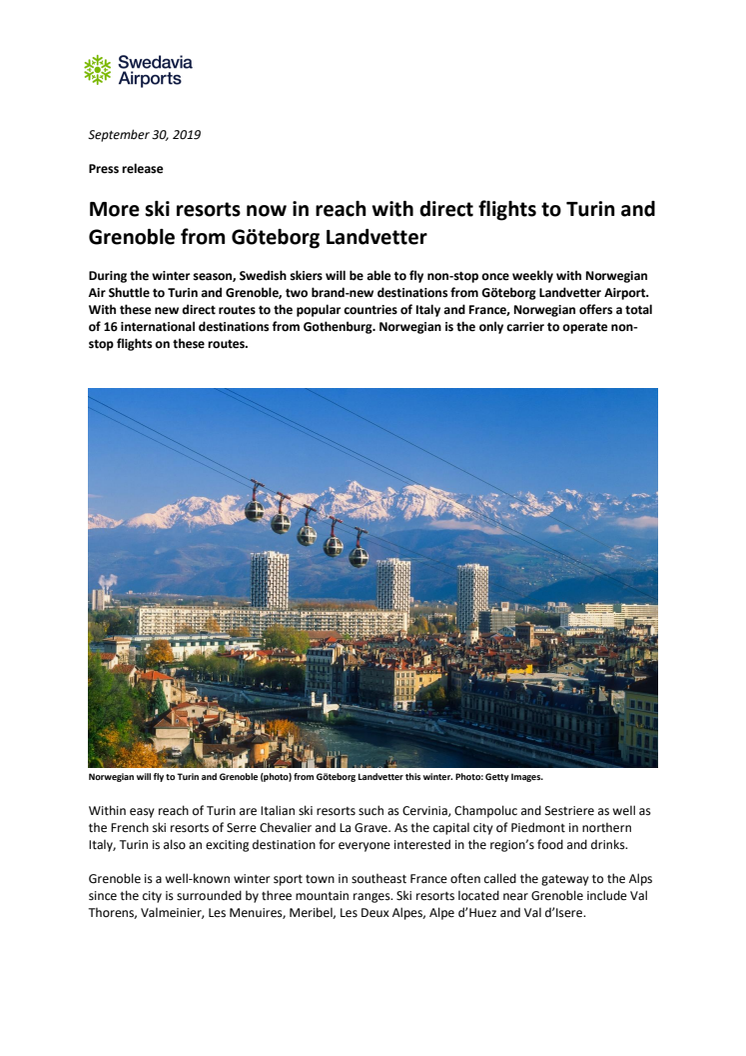 Swedavia Airports

September 30, 2019

Press release

More ski resorts now in reach with direct flights to Turin and Grenoble from Göteborg Landvetter

During the winter season, Swedish skiers will be able to fly non-stop once weekly with Norwegian Air Shuttle to Turin and Grenoble, two brand-new destinations from Göteborg Landvetter Airport. With these new direct routes to the popular countries of Italy and France, Norwegian offers a total of 16 international destinations from Gothenburg. Norwegian is the only carrier to operate non-stop flights on these routes.

Norwegian will fly to Turin and Grenoble (photo) from Göteborg Landvetter this winter. Photo: Getty Images.

Within easy reach of Turin are Italian ski resorts such as Cervinia, Champoluc and Sestriere as well as the French ski resorts of Serre Chevalier and La Grave. As the capital city of Piedmont in northern Italy, Turin is also an exciting destination for everyone interested in the region's food and drinks.

Grenoble is a well-known winter sport town in southeast France often called the gateway to the Alps since the city is surrounded by three mountain ranges. Ski resorts located near Grenoble include Val Thorens, Valmeinier, Les Menuires, Meribel, Les Deux Alpes, Alpe d'Huez and Val d'Isere.